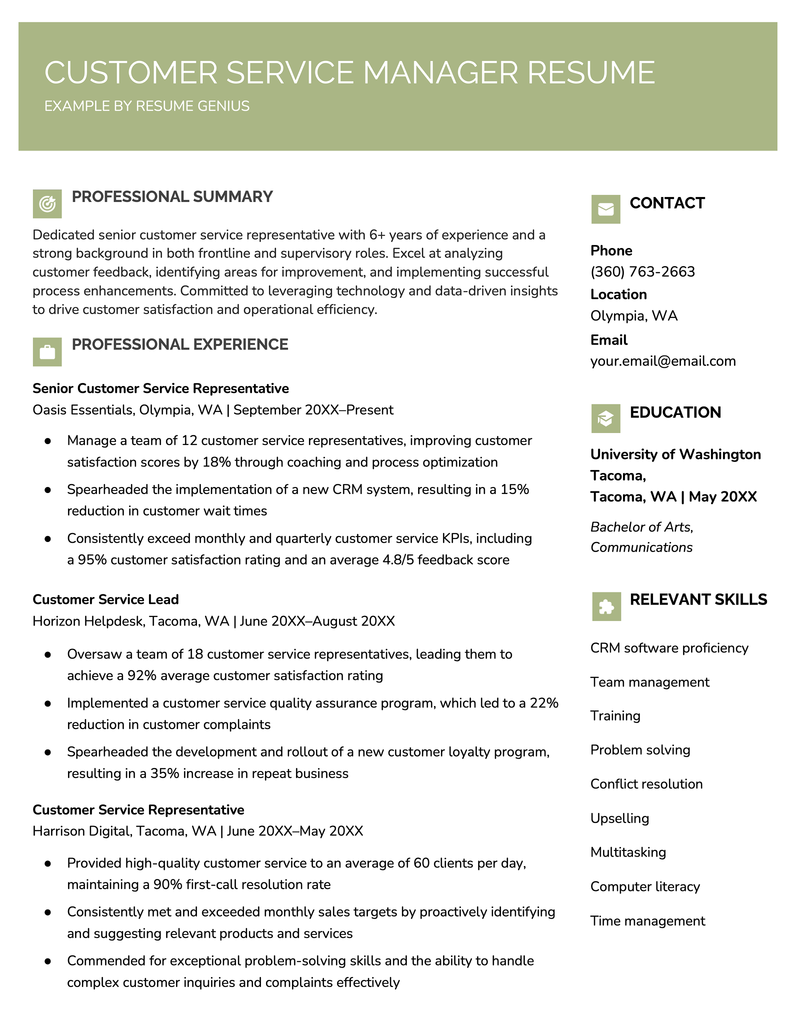 CUSTOMER SERVICE MANAGER RESUME
EXAMPLE BY RESUME GENIUS

PROFESSIONAL SUMMARY

Dedicated senior customer service representative with 6+ years of experience and a strong background in both frontline and supervisory roles. Excel at analyzing customer feedback, identifying areas for improvement, and implementing successful process enhancements. Committed to leveraging technology and data-driven insights to drive customer satisfaction and operational efficiency.

PROFESSIONAL EXPERIENCE

Senior Customer Service Representative
Oasis Essentials, Olympia, WA | September 20XX–Present

● Manage a team of 12 customer service representatives, improving customer satisfaction scores by 18% through coaching and process optimization
● Spearheaded the implementation of a new CRM system, resulting in a 15% reduction in customer wait times
● Consistently exceed monthly and quarterly customer service KPIs, including a 95% customer satisfaction rating and an average 4.8/5 feedback score

Customer Service Lead
Horizon Helpdesk, Tacoma, WA | June 20XX–August 20XX

● Oversaw a team of 18 customer service representatives, leading them to achieve a 92% average customer satisfaction rating
● Implemented a customer service quality assurance program, which led to a 22% reduction in customer complaints
● Spearheaded the development and rollout of a new customer loyalty program, resulting in a 35% increase in repeat business

Customer Service Representative
Harrison Digital, Tacoma, WA | June 20XX–May 20XX

● Provided high-quality customer service to an average of 60 clients per day, maintaining a 90% first-call resolution rate
● Consistently met and exceeded monthly sales targets by proactively identifying and suggesting relevant products and services
● Commended for exceptional problem-solving skills and the ability to handle complex customer inquiries and complaints effectively

CONTACT

Phone
(360) 763-2663
Location
Olympia, WA
Email
your.email@email.com

EDUCATION

University of Washington Tacoma,
Tacoma, WA | May 20XX

Bachelor of Arts, Communications

RELEVANT SKILLS

CRM software proficiency
Team management
Training
Problem solving
Conflict resolution
Upselling
Multitasking
Computer literacy
Time management